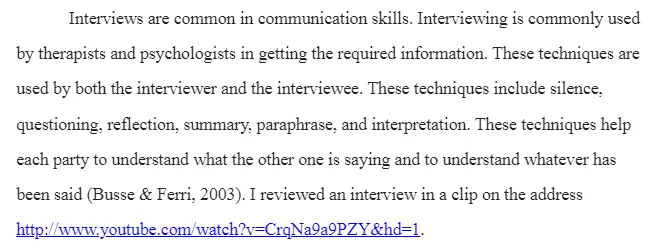 Interviews are common in communication skills. Interviewing is commonly used by therapists and psychologists in getting the required information. These techniques are used by both the interviewer and the interviewee. These techniques include silence, questioning, reflection, summary, paraphrase, and interpretation. These techniques help each party to understand what the other one is saying and to understand whatever has been said (Busse & Ferri, 2003). I reviewed an interview in a clip on the address http://www.youtube.com/watch?v=CrqNa9a9PZY&hd=1.